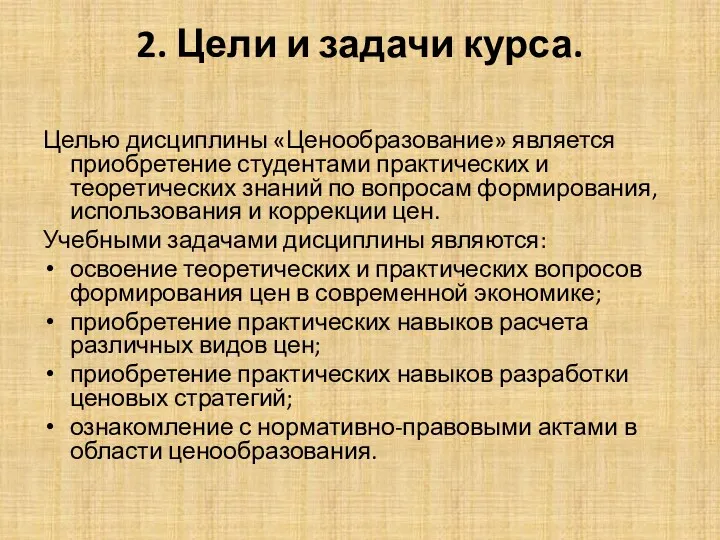 2. Цели и задачи курса.

Целью дисциплины «Ценообразование» является приобретение студентами практических и теоретических знаний по вопросам формирования, использования и коррекции цен.

Учебными задачами дисциплины являются:

• освоение теоретических и практических вопросов формирования цен в современной экономике;
• приобретение практических навыков расчета различных видов цен;
• приобретение практических навыков разработки ценовых стратегий;
• ознакомление с нормативно-правовыми актами в области ценообразования.